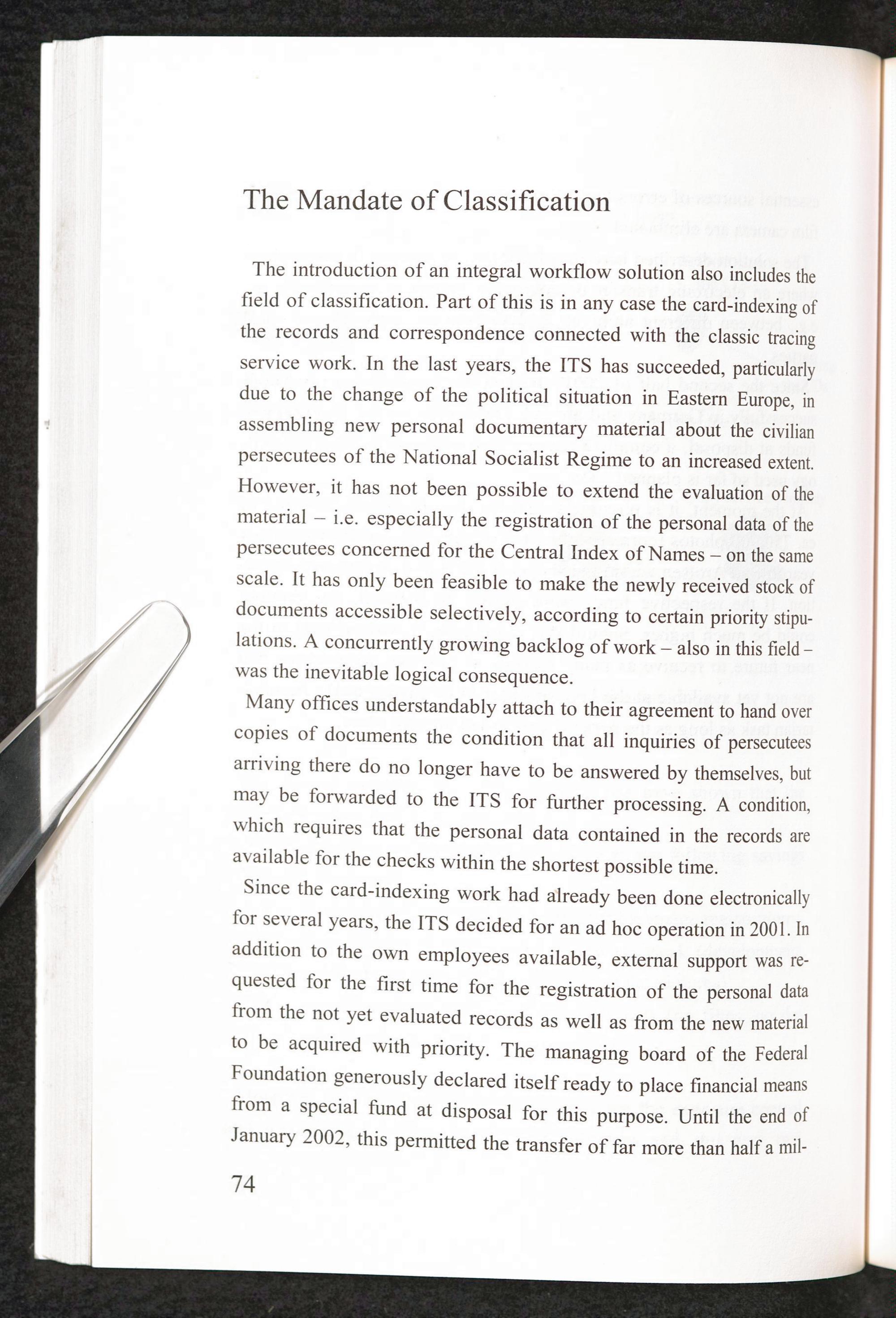 The Mandate of Classification

The introduction of an integral workflow solution also includes the field of classification. Part of this is in any case the card-indexing of the records and correspondence connected with the classic tracing service work. In the last years, the ITS has succeeded, particularly due to the change of the political situation in Eastern Europe, in assembling new personal documentary material about the civilian persecutees of the National Socialist Regime to an increased extent. However, it has not been possible to extend the evaluation of the material – i.e. especially the registration of the personal data of the persecutees concerned for the Central Index of Names – on the same scale. It has only been feasible to make the newly received stock of documents accessible selectively, according to certain priority stipulations. A concurrently growing backlog of work – also in this field – was the inevitable logical consequence.

Many offices understandably attach to their agreement to hand over copies of documents the condition that all inquiries of persecutees arriving there do no longer have to be answered by themselves, but may be forwarded to the ITS for further processing. A condition, which requires that the personal data contained in the records are available for the checks within the shortest possible time.

Since the card-indexing work had already been done electronically for several years, the ITS decided for an ad hoc operation in 2001. In addition to the own employees available, external support was requested for the first time for the registration of the personal data from the not yet evaluated records as well as from the new material to be acquired with priority. The managing board of the Federal Foundation generously declared itself ready to place financial means from a special fund at disposal for this purpose. Until the end of January 2002, this permitted the transfer of far more than half a mil-

74